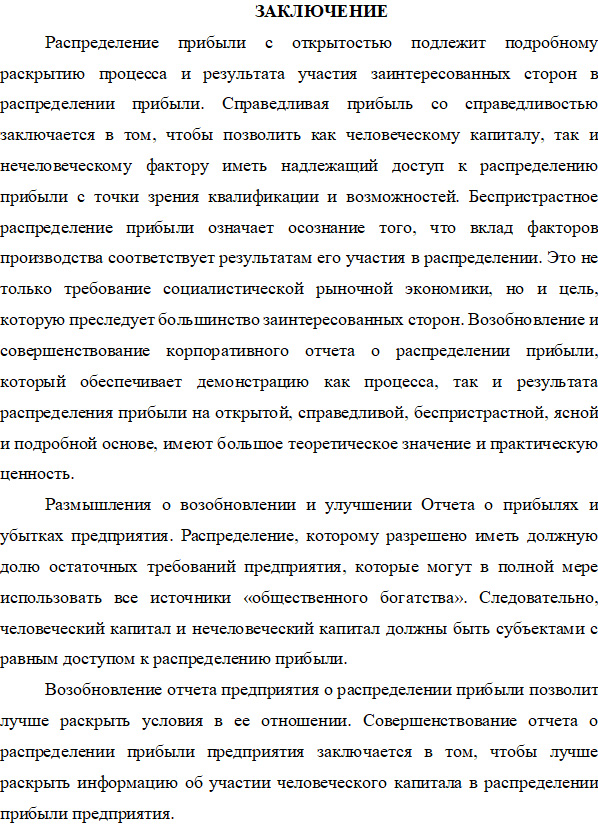 ЗАКЛЮЧЕНИЕ

Распределение прибыли с открытостью подлежит подробному раскрытию процесса и результата участия заинтересованных сторон в распределении прибыли. Справедливая прибыль со справедливостью заключается в том, чтобы позволить как человеческому капиталу, так и нечеловеческому фактору иметь надлежащий доступ к распределению прибыли с точки зрения квалификации и возможностей. Беспристрастное распределение прибыли означает осознание того, что вклад факторов производства соответствует результатам его участия в распределении. Это не только требование социалистической рыночной экономики, но и цель, которую преследует большинство заинтересованных сторон. Возобновление и совершенствование корпоративного отчета о распределении прибыли, который обеспечивает демонстрацию как процесса, так и результата распределения прибыли на открытой, справедливой, беспристрастной, ясной и подробной основе, имеют большое теоретическое значение и практическую ценность.

Размышления о возобновлении и улучшении Отчета о прибылях и убытках предприятия. Распределение, которому разрешено иметь должную долю остаточных требований предприятия, которые могут в полной мере использовать все источники «общественного богатства». Следовательно, человеческий капитал и нечеловеческий капитал должны быть субъектами с равным доступом к распределению прибыли.

Возобновление отчета предприятия о распределении прибыли позволит лучше раскрыть условия в ее отношении. Совершенствование отчета о распределении прибыли предприятия заключается в том, чтобы лучше раскрыть информацию об участии человеческого капитала в распределении прибыли предприятия.